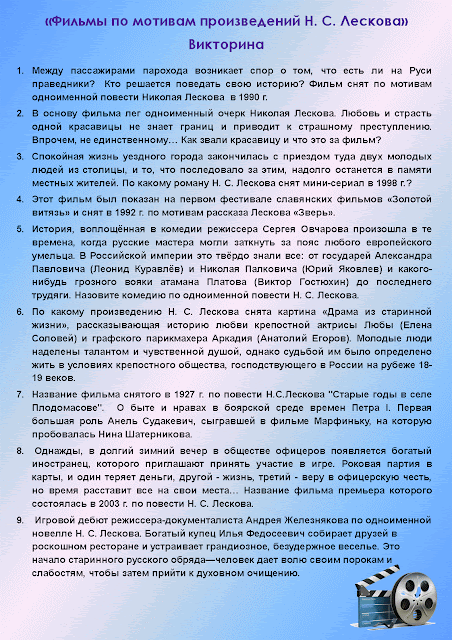 «Фильмы по мотивам произведений Н. С. Лескова»
Викторина

1. Между пассажирами парохода возникает спор о том, что есть ли на Руси праведники? Кто решается поведать свою историю? Фильм снят по мотивам одноименной повести Николая Лескова в 1990 г.

2. В основу фильма лег одноименный очерк Николая Лескова. Любовь и страсть одной красавицы не знает границ и приводит к страшному преступлению. Впрочем, не единственному… Как звали красавицу и что это за фильм?

3. Спокойная жизнь уездного города закончилась с приездом туда двух молодых людей из столицы, и то, что последовало за этим, надолго останется в памяти местных жителей. По какому роману Н. С. Лескова снят мини-сериал в 1998 г.?

4. Этот фильм был показан на первом фестивале славянских фильмов «Золотой витязь» и снят в 1992 г. по мотивам рассказа Лескова «Зверь».

5. История, воплощённая в комедии режиссера Сергея Овчарова произошла в те времена, когда русские мастера могли заткнуть за пояс любого европейского умельца. В Российской империи это твёрдо знали все: от государей Александра Павловича (Леонид Куравлёв) и Николая Палковича (Юрий Яковлев) и какого-нибудь грозного вояки атамана Платова (Виктор Гостюхин) до последнего трудяги. Назовите комедию по одноименной повести Н. С. Лескова.

6. По какому произведению Н. С. Лескова снята картина «Драма из старинной жизни», рассказывающая историю любви крепостной актрисы Любы (Елена Соловей) и графского парикмахера Аркадия (Анатолий Егоров). Молодые люди наделены талантом и чувственной душой, однако судьбой им было определено жить в условиях крепостного общества, господствующего в России на рубеже 18-19 веков.

7. Название фильма снятого в 1927 г. по повести Н.С.Лескова "Старые годы в селе Плодомасове". О быте и нравах в боярской среде времен Петра I. Первая большая роль Анель Судакевич, сыгравшей в фильме Марфиньку, на которую пробовалась Нина Шатерникова.

8. Однажды, в долгий зимний вечер в обществе офицеров появляется богатый иностранец, которого приглашают принять участие в игре. Роковая партия в карты, и один теряет деньги, другой - жизнь, третий - веру в офицерскую честь, но время расставит все на свои места… Название фильма премьера которого состоялась в 2003 г. по повести Н. С. Лескова.

9. Игровой дебют режиссера-документалиста Андрея Железнякова по одноименной новелле Н. С. Лескова. Богатый купец Илья Федосеевич собирает друзей в роскошном ресторане и устраивает грандиозное, безудержное веселье. Это начало старинного русского обряда—человек дает волю своим порокам и слабостям, чтобы затем прийти к духовном очищению.